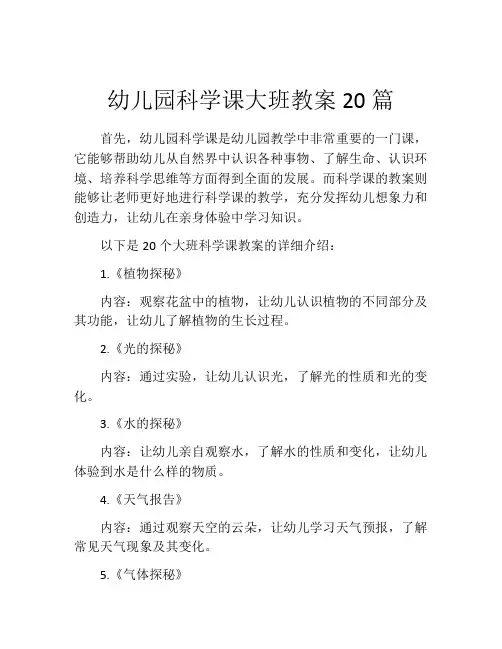 幼儿园科学课大班教案 20 篇

首先，幼儿园科学课是幼儿园教学中非常重要的一门课，它能够帮助幼儿从自然界中认识各种事物、了解生命、认识环境、培养科学思维等方面得到全面的发展。而科学课的教案则能够让老师更好地进行科学课的教学，充分发挥幼儿想象力和创造力，让幼儿在亲身体验中学习知识。

以下是 20 个大班科学课教案的详细介绍：

1.《植物探秘》

内容：观察花盆中的植物，让幼儿认识植物的不同部分及其功能，让幼儿了解植物的生长过程。

2.《光的探秘》

内容：通过实验，让幼儿认识光，了解光的性质和光的变化。

3.《水的探秘》

内容：让幼儿亲自观察水，了解水的性质和变化，让幼儿体验到水是什么样的物质。

4.《天气报告》

内容：通过观察天空的云朵，让幼儿学习天气预报，了解常见天气现象及其变化。

5.《气体探秘》